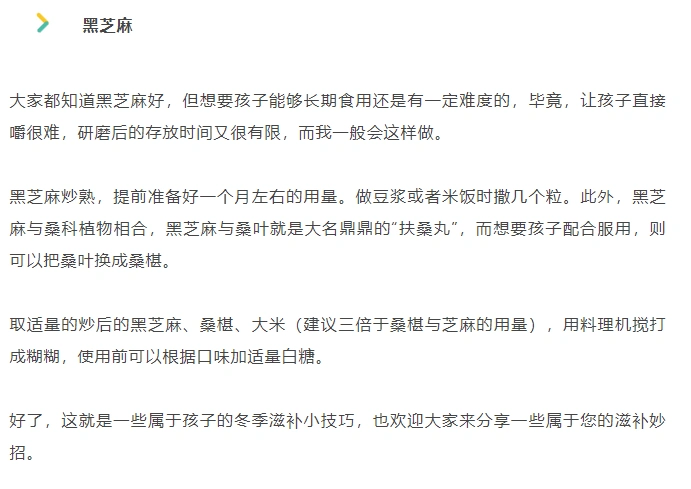 黑芝麻

大家都知道黑芝麻好，但想要孩子能够长期食用还是有一定难度的，毕竟，让孩子直接嚼很难，研磨后的存放时间又很有限，而我一般会这样做。

黑芝麻炒熟，提前准备好一个月左右的用量。做豆浆或者米饭时撒几个粒。此外，黑芝麻与桑科植物相合，黑芝麻与桑叶就是大名鼎鼎的“扶桑丸”，而想要孩子配合服用，则可以把桑叶换成桑椹。

取适量的炒后的黑芝麻、桑椹、大米（建议三倍于桑椹与芝麻的用量），用料理机搅打成糊糊，使用前可以根据口味加适量白糖。

好了，这就是一些属于孩子的冬季滋补小技巧，也欢迎大家来分享一些属于您的滋补妙招。